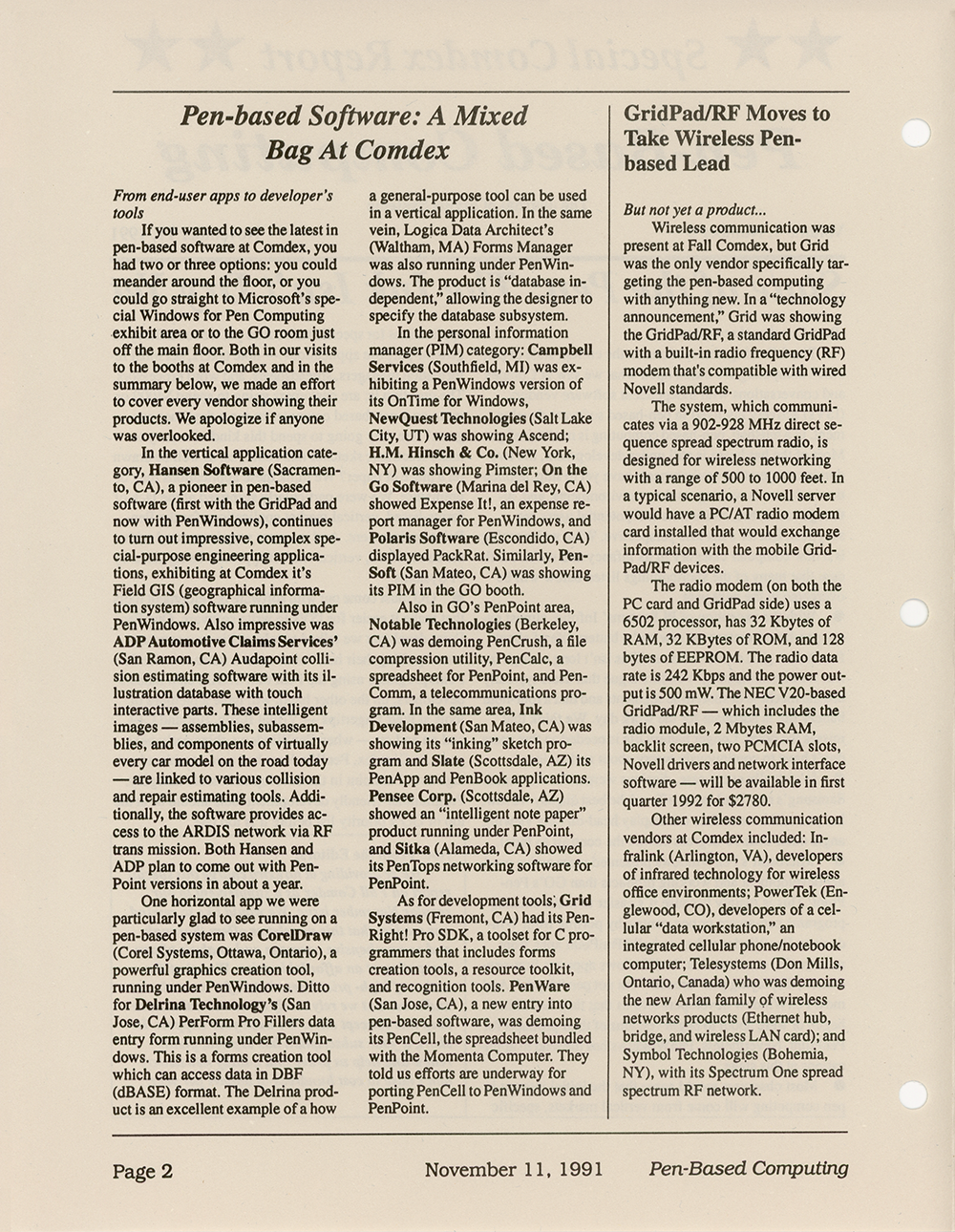 Pen-based Software: A Mixed Bag At Comdex

From end-user apps to developer's tools

If you wanted to see the latest in pen-based software at Comdex, you had two or three options: you could meander around the floor, or you could go straight to Microsoft's special Windows for Pen Computing exhibit area or to the GO room just off the main floor. Both in our visits to the booths at Comdex and in the summary below, we made an effort to cover every vendor showing their products. We apologize if anyone was overlooked.

In the vertical application category, Hansen Software (Sacramento, CA), a pioneer in pen-based software (first with the GridPad and now with PenWindows), continues to turn out impressive, complex special-purpose engineering applications, exhibiting at Comdex it's Field GIS (geographical information system) software running under PenWindows. Also impressive was ADP Automotive Claims Services' (San Ramon, CA) Audapoint collision estimating software with its illustration database with touch interactive parts. These intelligent images — assemblies, subassemblies, and components of virtually every car model on the road today — are linked to various collision and repair estimating tools. Additionally, the software provides access to the ARDIS network via RF trans mission. Both Hansen and ADP plan to come out with PenPoint versions in about a year.

One horizontal app we were particularly glad to see running on a pen-based system was CorelDraw (Corel Systems, Ottawa, Ontario), a powerful graphics creation tool, running under PenWindows. Ditto for Delrina Technology's (San Jose, CA) PerForm Pro Fillers data entry form running under PenWindows. This is a forms creation tool which can access data in DBF (dBASE) format. The Delrina product is an excellent example of a how a general-purpose tool can be used in a vertical application. In the same vein, Logica Data Architect's (Waltham, MA) Forms Manager was also running under PenWindows. The product is "database independent," allowing the designer to specify the database subsystem.

In the personal information manager (PIM) category: Campbell Services (Southfield, MI) was exhibiting a PenWindows version of its OnTime for Windows, NewQuest Technologies (Salt Lake City, UT) was showing Ascend; H.M. Hinsch & Co. (New York, NY) was showing Pimster; On the Go Software (Marina del Rey, CA) showed Expense It!, an expense report manager for PenWindows, and Polaris Software (Escondido, CA) displayed PackRat. Similarly, PenSoft (San Mateo, CA) was showing its PIM in the GO booth.

Also in GO's PenPoint area, Notable Technologies (Berkeley, CA) was demoing PenCrush, a file compression utility, PenCalc, a spreadsheet for PenPoint, and PenComm, a telecommunications program. In the same area, Ink Development (San Mateo, CA) was showing its "inking" sketch program and Slate (Scottsdale, AZ) its PenApp and PenBook applications. Pensee Corp. (Scottsdale, AZ) showed an "intelligent note paper" product running under PenPoint, and Sitka (Alameda, CA) showed its PenTops networking software for PenPoint.

As for development tools, Grid Systems (Fremont, CA) had its PenRight! Pro SDK, a toolset for C programmers that includes forms creation tools, a resource toolkit, and recognition tools. PenWare (San Jose, CA), a new entry into pen-based software, was demoing its PenCell, the spreadsheet bundled with the Momenta Computer. They told us efforts are underway for porting PenCell to PenWindows and PenPoint.

GridPad/RF Moves to Take Wireless Pen-based Lead

But not yet a product...

Wireless communication was present at Fall Comdex, but Grid was the only vendor specifically targeting the pen-based computing with anything new. In a "technology announcement," Grid was showing the GridPad/RF, a standard GridPad with a built-in radio frequency (RF) modem that's compatible with wired Novell standards.

The system, which communicates via a 902-928 MHz direct sequence spread spectrum radio, is designed for wireless networking with a range of 500 to 1000 feet. In a typical scenario, a Novell server would have a PC/AT radio modem card installed that would exchange information with the mobile GridPad/RF devices.

The radio modem (on both the PC card and GridPad side) uses a 6502 processor, has 32 Kbytes of RAM, 32 KBytes of ROM, and 128 bytes of EEPROM. The radio data rate is 242 Kbps and the power output is 500 mW. The NEC V20-based GridPad/RF — which includes the radio module, 2 Mbytes RAM, backlit screen, two PCMCIA slots, Novell drivers and network interface software — will be available in first quarter 1992 for $2780.

Other wireless communication vendors at Comdex included: Infralink (Arlington, VA), developers of infrared technology for wireless office environments; PowerTek (Englewood, CO), developers of a cellular "data workstation," an integrated cellular phone/notebook computer; Telesystems (Don Mills, Ontario, Canada) who was demoing the new Arlan family of wireless networks products (Ethernet hub, bridge, and wireless LAN card); and Symbol Technologies (Bohemia, NY), with its Spectrum One spread spectrum RF network.

Page 2 November 11, 1991 Pen-Based Computing